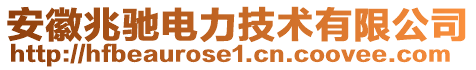 安徽兆驰电力技术有限公司
http://hfbeaurose1.cn.coovee.com